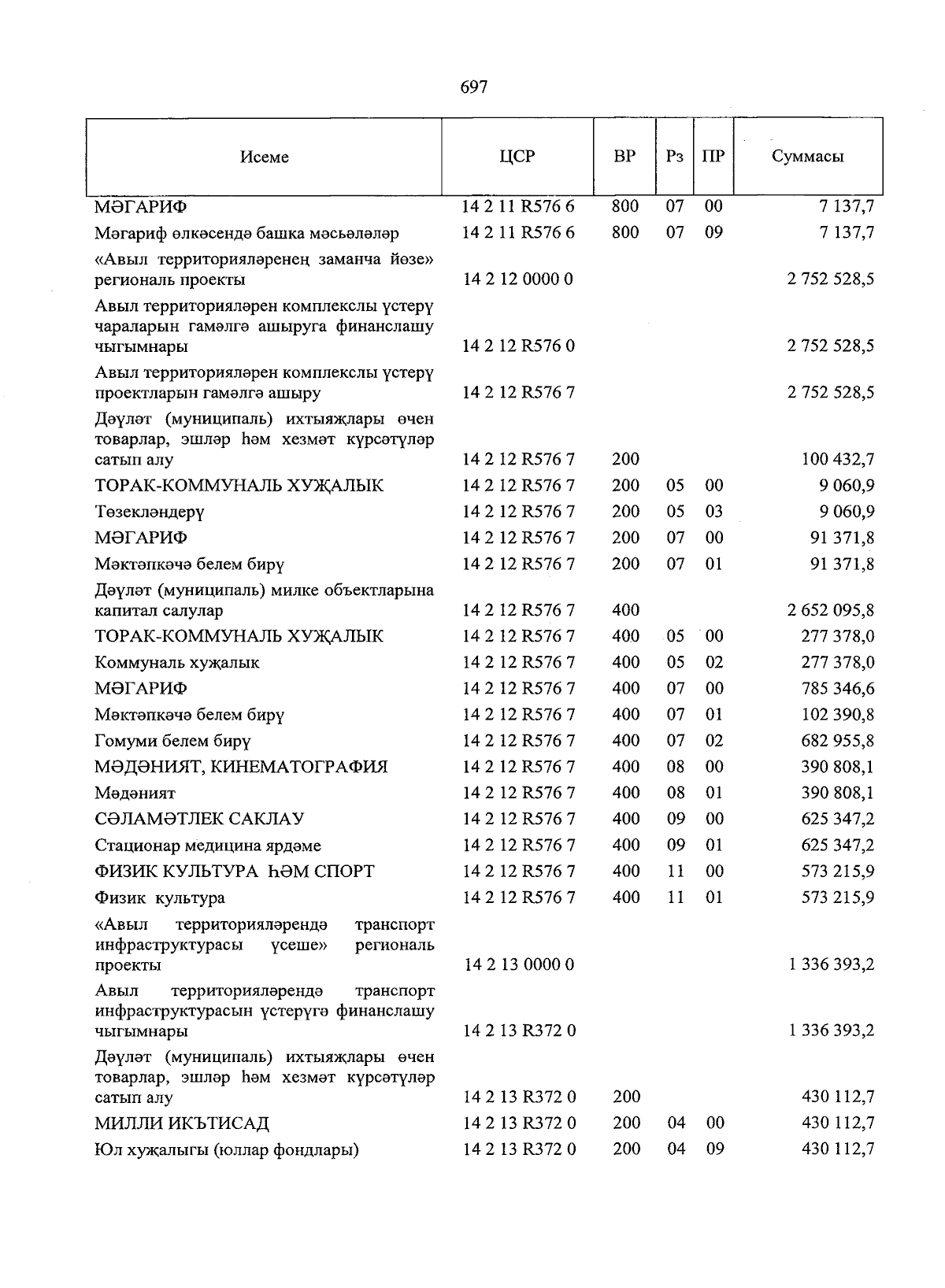 697

| Исеме | ЦСР | ВР | Рз | ПР | Суммасы |
|---|---|---|---|---|---|
| МӘГАРИФ | 14 2 11 R576 6 | 800 | 07 | 00 | 7 137,7 |
| Мәгариф өлкәсендә башка мәсьәләләр | 14 2 11 R576 6 | 800 | 07 | 09 | 7 137,7 |
| «Авыл территорияләренең заманча йөзе» региональ проекты | 14 2 12 0000 0 | | | | 2 752 528,5 |
| Авыл территорияләрен комплекслы үстерү чараларын гамәлгә ашыруга финанслашу чыгымнары | 14 2 12 R576 0 | | | | 2 752 528,5 |
| Авыл территорияләрен комплекслы үстерү проектларын гамәлгә ашыру | 14 2 12 R576 7 | | | | 2 752 528,5 |
| Дәүләт (муниципаль) ихтыяҗлары өчен товарлар, эшләр һәм хезмәт күрсәтүләр сатып алу | 14 2 12 R576 7 | 200 | | | 100 432,7 |
| ТОРАК-КОММУНАЛЬ ХУҖАЛЫК | 14 2 12 R576 7 | 200 | 05 | 00 | 9 060,9 |
| Төзекләндерү | 14 2 12 R576 7 | 200 | 05 | 03 | 9 060,9 |
| МӘГАРИФ | 14 2 12 R576 7 | 200 | 07 | 00 | 91 371,8 |
| Мәктәпкәчә белем бирү | 14 2 12 R576 7 | 200 | 07 | 01 | 91 371,8 |
| Дәүләт (муниципаль) милке объектларына капитал салулар | 14 2 12 R576 7 | 400 | | | 2 652 095,8 |
| ТОРАК-КОММУНАЛЬ ХУҖАЛЫК | 14 2 12 R576 7 | 400 | 05 | 00 | 277 378,0 |
| Коммуналь хуҗалык | 14 2 12 R576 7 | 400 | 05 | 02 | 277 378,0 |
| МӘГАРИФ | 14 2 12 R576 7 | 400 | 07 | 00 | 785 346,6 |
| Мәктәпкәчә белем бирү | 14 2 12 R576 7 | 400 | 07 | 01 | 102 390,8 |
| Гомуми белем бирү | 14 2 12 R576 7 | 400 | 07 | 02 | 682 955,8 |
| МӘДӘНИЯТ, КИНЕМАТОГРАФИЯ | 14 2 12 R576 7 | 400 | 08 | 00 | 390 808,1 |
| Мәдәният | 14 2 12 R576 7 | 400 | 08 | 01 | 390 808,1 |
| СӘЛАМӘТЛЕК САКЛАУ | 14 2 12 R576 7 | 400 | 09 | 00 | 625 347,2 |
| Стационар медицина ярдәме | 14 2 12 R576 7 | 400 | 09 | 01 | 625 347,2 |
| ФИЗИК КУЛЬТУРА ҺӘМ СПОРТ | 14 2 12 R576 7 | 400 | 11 | 00 | 573 215,9 |
| Физик культура | 14 2 12 R576 7 | 400 | 11 | 01 | 573 215,9 |
| «Авыл территорияләрендә транспорт инфраструктурасы үсеше» региональ проекты | 14 2 13 0000 0 | | | | 1 336 393,2 |
| Авыл территорияләрендә транспорт инфраструктурасын үстерүгә финанслашу чыгымнары | 14 2 13 R372 0 | | | | 1 336 393,2 |
| Дәүләт (муниципаль) ихтыяҗлары өчен товарлар, эшләр һәм хезмәт күрсәтүләр сатып алу | 14 2 13 R372 0 | 200 | | | 430 112,7 |
| МИЛЛИ ИКЪТИСАД | 14 2 13 R372 0 | 200 | 04 | 00 | 430 112,7 |
| Юл хуҗалыгы (юллар фондлары) | 14 2 13 R372 0 | 200 | 04 | 09 | 430 112,7 |